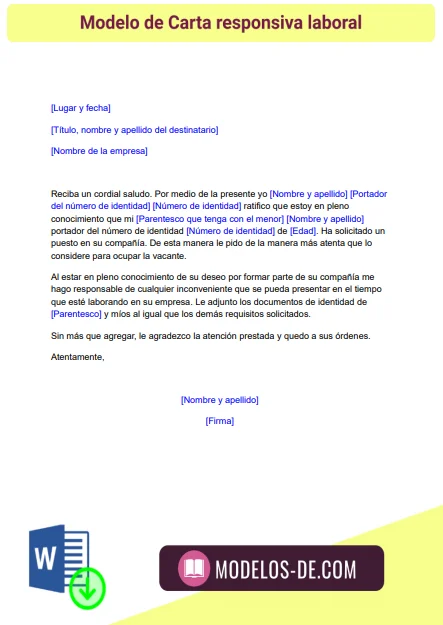 Modelo de Carta responsiva laboral

[Lugar y fecha]

[Título, nombre y apellido del destinatario]

[Nombre de la empresa]

Reciba un cordial saludo. Por medio de la presente yo [Nombre y apellido] [Portador del número de identidad] [Número de identidad] ratifico que estoy en pleno conocimiento que mi [Parentesco que tenga con el menor] [Nombre y apellido] portador del número de identidad [Número de identidad] de [Edad]. Ha solicitado un puesto en su compañía. De esta manera le pido de la manera más atenta que lo considere para ocupar la vacante.

Al estar en pleno conocimiento de su deseo por formar parte de su compañía me hago responsable de cualquier inconveniente que se pueda presentar en el tiempo que esté laborando en su empresa. Le adjunto los documentos de identidad de [Parentesco] y míos al igual que los demás requisitos solicitados.

Sin más que agregar, le agradezco la atención prestada y quedo a sus órdenes.

Atentamente,

[Nombre y apellido]

[Firma]

W

MODELOS-DE.COM